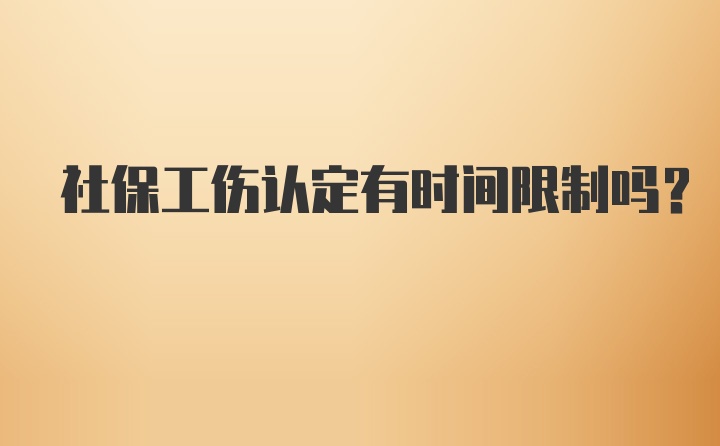 社保工伤认定有时间限制吗？